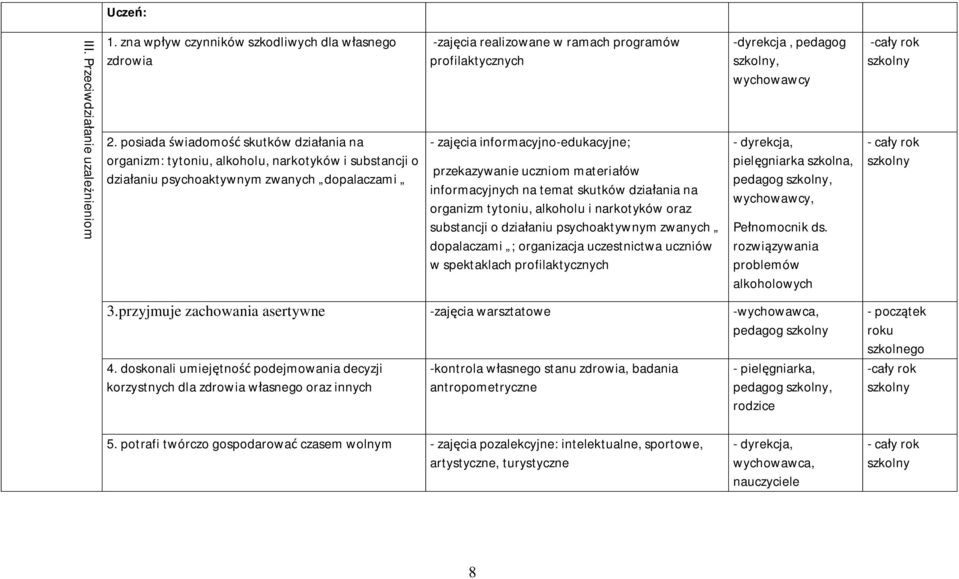 | | Uczeń: | | | |
|---|---|---|---|---|
| III. Przeciwdziałanie uzależnieniom | 1. zna wpływ czynników szkodliwych dla własnego zdrowia | -zajęcia realizowane w ramach programów profilaktycznych | -dyrekcja , pedagog szkolny, wychowawcy | -cały rok szkolny |
| | 2. posiada świadomość skutków działania na organizm: tytoniu, alkoholu, narkotyków i substancji o działaniu psychoaktywnym zwanych „dopalaczami „ | - zajęcia informacyjno-edukacyjne; przekazywanie uczniom materiałów informacyjnych na temat skutków działania na organizm tytoniu, alkoholu i narkotyków oraz substancji o działaniu psychoaktywnym zwanych „ dopalaczami „; organizacja uczestnictwa uczniów w spektaklach profilaktycznych | - dyrekcja, pielęgniarka szkolna, pedagog szkolny, wychowawcy, Pełnomocnik ds. rozwiązywania problemów alkoholowych | - cały rok szkolny |
| | 3.przyjmuje zachowania asertywne | -zajęcia warsztatowe | -wychowawca, pedagog szkolny | - początek roku szkolnego |
| | 4. doskonali umiejętność podejmowania decyzji korzystnych dla zdrowia własnego oraz innych | -kontrola własnego stanu zdrowia, badania antropometryczne | - pielęgniarka, pedagog szkolny, rodzice | -cały rok szkolny |
| | 5. potrafi twórczo gospodarować czasem wolnym | - zajęcia pozalekcyjne: intelektualne, sportowe, artystyczne, turystyczne | - dyrekcja, wychowawca, nauczyciele | - cały rok szkolny |

8